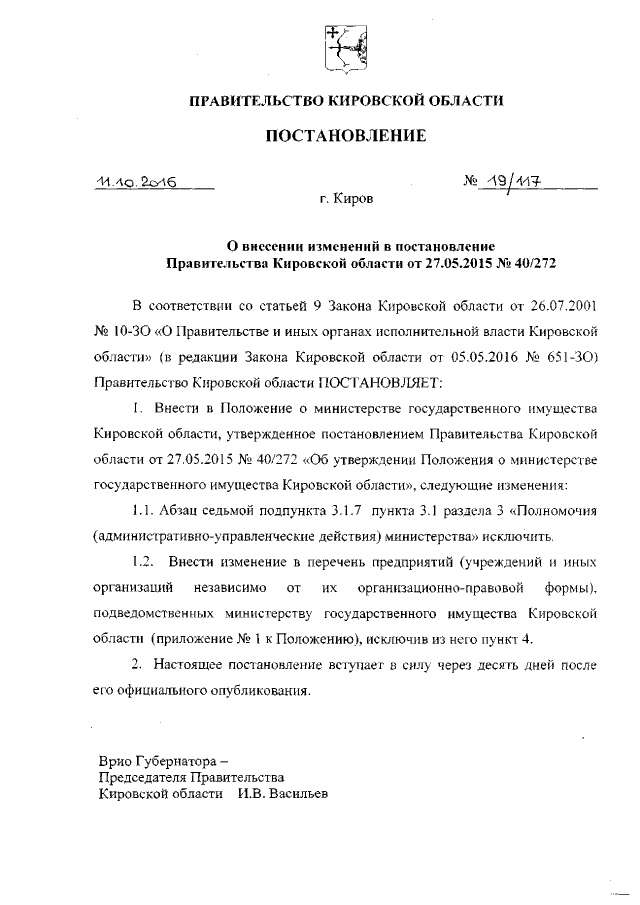 ПРАВИТЕЛЬСТВО КИРОВСКОЙ ОБЛАСТИ

ПОСТАНОВЛЕНИЕ

11.10.2016

№ 19/117

г. Киров

О внесении изменений в постановление Правительства Кировской области от 27.05.2015 № 40/272

В соответствии со статьей 9 Закона Кировской области от 26.07.2001 № 10-ЗО «О Правительстве и иных органах исполнительной власти Кировской области» (в редакции Закона Кировской области от 05.05.2016 № 651-ЗО) Правительство Кировской области ПОСТАНОВЛЯЕТ:

1. Внести в Положение о министерстве государственного имущества Кировской области, утвержденное постановлением Правительства Кировской области от 27.05.2015 № 40/272 «Об утверждении Положения о министерстве государственного имущества Кировской области», следующие изменения:

1.1. Абзац седьмой подпункта 3.1.7 пункта 3.1 раздела 3 «Полномочия (административно-управленческие действия) министерства» исключить.

1.2. Внести изменение в перечень предприятий (учреждений и иных организаций независимо от их организационно-правовой формы), подведомственных министерству государственного имущества Кировской области (приложение № 1 к Положению), исключив из него пункт 4.

2. Настоящее постановление вступает в силу через десять дней после его официального опубликования.

Врио Губернатора –
Председателя Правительства
Кировской области И.В. Васильев